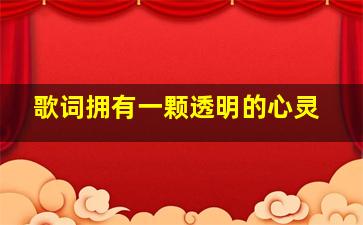 歌词拥有一颗透明的心灵